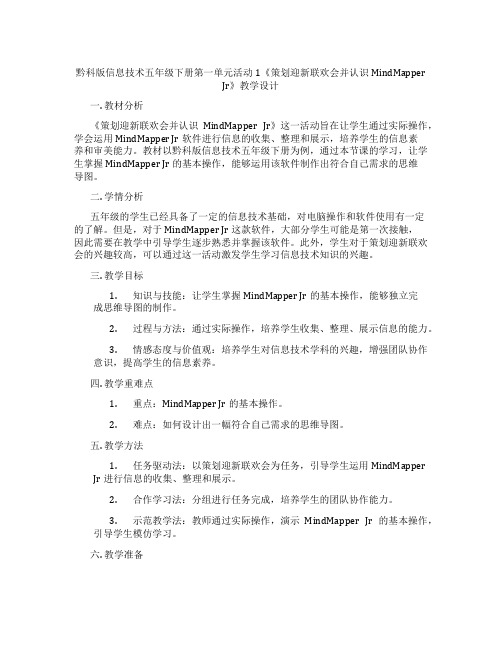 黔科版信息技术五年级下册第一单元活动 1《策划迎新联欢会并认识 MindMapper Jr》教学设计

一. 教材分析

《策划迎新联欢会并认识 MindMapper Jr》这一活动旨在让学生通过实际操作，学会运用 MindMapper Jr 软件进行信息的收集、整理和展示，培养学生的信息素养和审美能力。教材以黔科版信息技术五年级下册为例，通过本节课的学习，让学生掌握 MindMapper Jr 的基本操作，能够运用该软件制作出符合自己需求的思维导图。

二. 学情分析

五年级的学生已经具备了一定的信息技术基础，对电脑操作和软件使用有一定的了解。但是，对于 MindMapper Jr 这款软件，大部分学生可能是第一次接触，因此需要在教学中引导学生逐步熟悉并掌握该软件。此外，学生对于策划迎新联欢会的兴趣较高，可以通过这一活动激发学生学习信息技术知识的兴趣。

三. 教学目标

1. 知识与技能：让学生掌握 MindMapper Jr 的基本操作，能够独立完成思维导图的制作。

2. 过程与方法：通过实际操作，培养学生收集、整理、展示信息的能力。

3. 情感态度与价值观：培养学生对信息技术学科的兴趣，增强团队协作意识，提高学生的信息素养。

四. 教学重难点

1. 重点：MindMapper Jr 的基本操作。

2. 难点：如何设计出一幅符合自己需求的思维导图。

五. 教学方法

1. 任务驱动法：以策划迎新联欢会为任务，引导学生运用 MindMapper Jr 进行信息的收集、整理和展示。

2. 合作学习法：分组进行任务完成，培养学生的团队协作能力。

3. 示范教学法：教师通过实际操作，演示 MindMapper Jr 的基本操作，引导学生模仿学习。

六. 教学准备